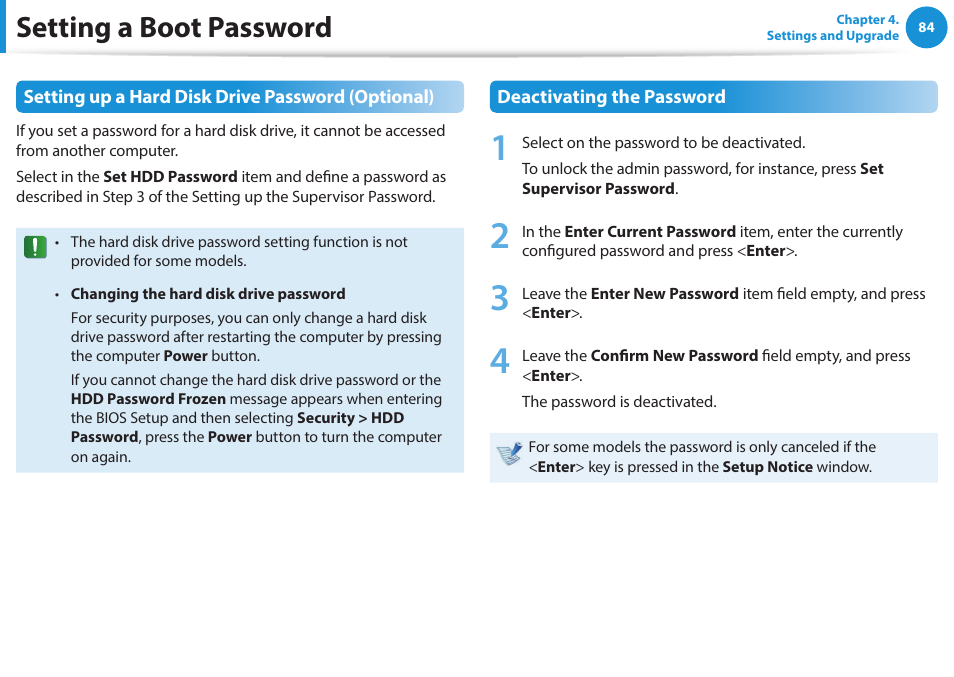 Setting a Boot Password

Chapter 4.
Settings and Upgrade
84

Setting up a Hard Disk Drive Password (Optional)

If you set a password for a hard disk drive, it cannot be accessed from another computer.

Select in the Set HDD Password item and define a password as described in Step 3 of the Setting up the Supervisor Password.

• The hard disk drive password setting function is not provided for some models.

• Changing the hard disk drive password

For security purposes, you can only change a hard disk drive password after restarting the computer by pressing the computer Power button.

If you cannot change the hard disk drive password or the HDD Password Frozen message appears when entering the BIOS Setup and then selecting Security > HDD Password, press the Power button to turn the computer on again.

Deactivating the Password

1 Select on the password to be deactivated.

To unlock the admin password, for instance, press Set Supervisor Password.

2 In the Enter Current Password item, enter the currently configured password and press <Enter>.

3 Leave the Enter New Password item field empty, and press <Enter>.

4 Leave the Confirm New Password field empty, and press <Enter>.

The password is deactivated.

For some models the password is only canceled if the <Enter> key is pressed in the Setup Notice window.